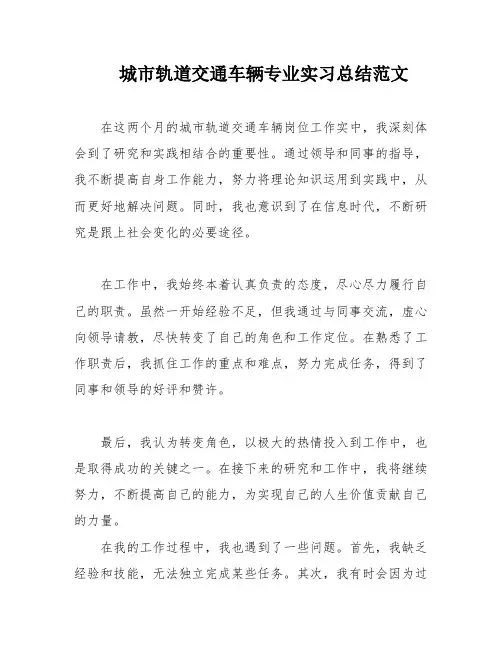 城市轨道交通车辆专业实习总结范文

在这两个月的城市轨道交通车辆岗位工作实中，我深刻体会到了研究和实践相结合的重要性。通过领导和同事的指导，我不断提高自身工作能力，努力将理论知识运用到实践中，从而更好地解决问题。同时，我也意识到了在信息时代，不断研究是跟上社会变化的必要途径。

在工作中，我始终本着认真负责的态度，尽心尽力履行自己的职责。虽然一开始经验不足，但我通过与同事交流，虚心向领导请教，尽快转变了自己的角色和工作定位。在熟悉了工作职责后，我抓住工作的重点和难点，努力完成任务，得到了同事和领导的好评和赞许。

最后，我认为转变角色，以极大的热情投入到工作中，也是取得成功的关键之一。在接下来的研究和工作中，我将继续努力，不断提高自己的能力，为实现自己的人生价值贡献自己的力量。

在我的工作过程中，我也遇到了一些问题。首先，我缺乏经验和技能，无法独立完成某些任务。其次，我有时会因为过